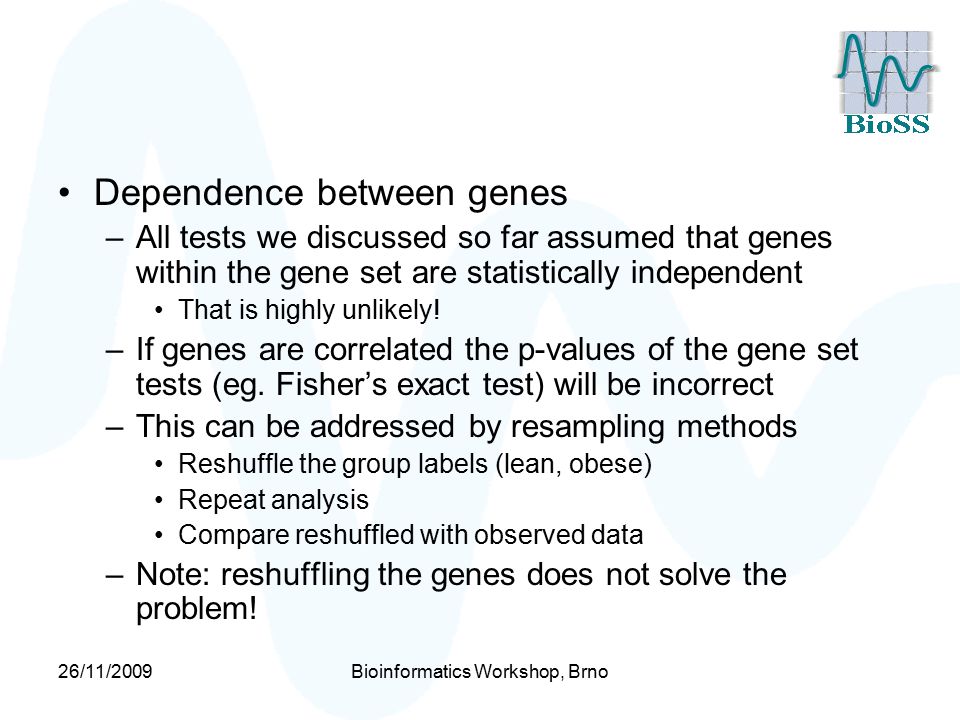 BioSS

• Dependence between genes
– All tests we discussed so far assumed that genes within the gene set are statistically independent
• That is highly unlikely!
– If genes are correlated the p-values of the gene set tests (eg. Fisher's exact test) will be incorrect
– This can be addressed by resampling methods
• Reshuffle the group labels (lean, obese)
• Repeat analysis
• Compare reshuffled with observed data
– Note: reshuffling the genes does not solve the problem!

26/11/2009

Bioinformatics Workshop, Brno